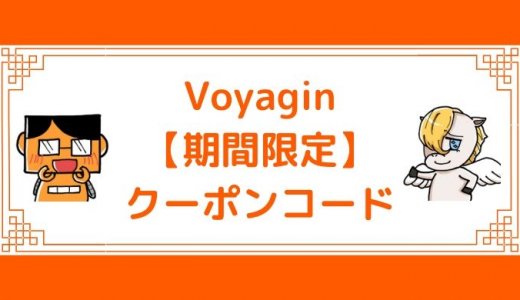 Voyagin
【期間限定】
クーポンコード